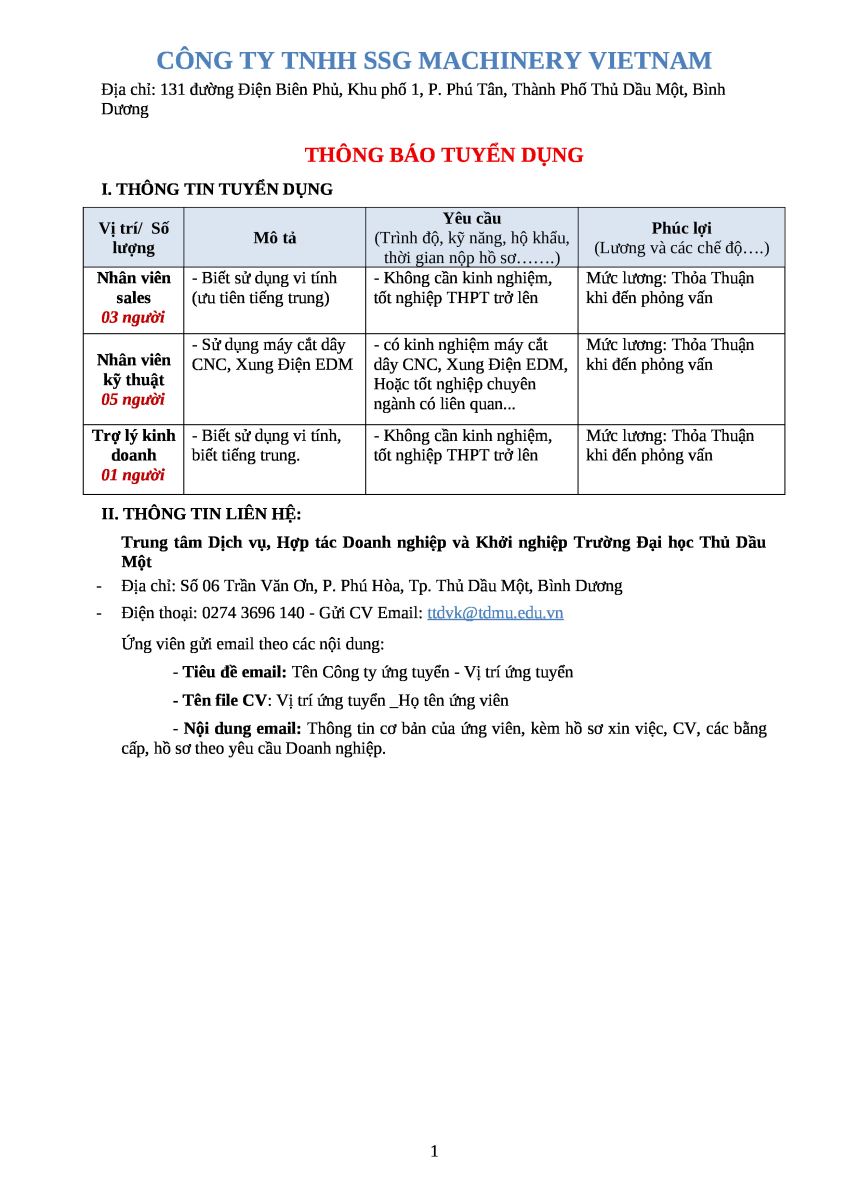 CÔNG TY TNHH SSG MACHINERY VIETNAM
Địa chỉ: 131 đường Điện Biên Phủ, Khu phố 1, P. Phú Tân, Thành Phố Thủ Dầu Một, Bình Dương

THÔNG BÁO TUYỂN DỤNG

I. THÔNG TIN TUYỂN DỤNG

| Vị trí/ Số lượng | Mô tả | Yêu cầu (Trình độ, kỹ năng, hộ khẩu, thời gian nộp hồ sơ…….) | Phúc lợi (Lương và các chế độ….) |
|---|---|---|---|
| Nhân viên sales 03 người | - Biết sử dụng vi tính (ưu tiên tiếng trung) | - Không cần kinh nghiệm, tốt nghiệp THPT trở lên | Mức lương: Thỏa Thuận khi đến phỏng vấn |
| Nhân viên kỹ thuật 05 người | - Sử dụng máy cắt dây CNC, Xung Điện EDM | - có kinh nghiệm máy cắt dây CNC, Xung Điện EDM, Hoặc tốt nghiệp chuyên ngành có liên quan... | Mức lương: Thỏa Thuận khi đến phỏng vấn |
| Trợ lý kinh doanh 01 người | - Biết sử dụng vi tính, biết tiếng trung. | - Không cần kinh nghiệm, tốt nghiệp THPT trở lên | Mức lương: Thỏa Thuận khi đến phỏng vấn |

II. THÔNG TIN LIÊN HỆ:

Trung tâm Dịch vụ, Hợp tác Doanh nghiệp và Khởi nghiệp Trường Đại học Thủ Dầu Một

- Địa chỉ: Số 06 Trần Văn Ơn, P. Phú Hòa, Tp. Thủ Dầu Một, Bình Dương
- Điện thoại: 0274 3696 140 - Gửi CV Email: ttdvk@tdmu.edu.vn

Ứng viên gửi email theo các nội dung:

- Tiêu đề email: Tên Công ty ứng tuyển - Vị trí ứng tuyển

- Tên file CV: Vị trí ứng tuyển _Họ tên ứng viên

- Nội dung email: Thông tin cơ bản của ứng viên, kèm hồ sơ xin việc, CV, các bằng cấp, hồ sơ theo yêu cầu Doanh nghiệp.

1